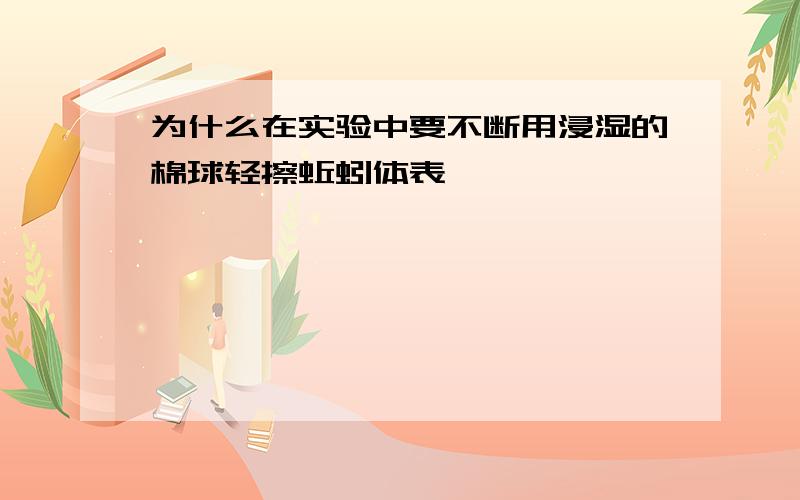 为什么在实验中要不断用浸湿的棉球轻擦蚯蚓体表